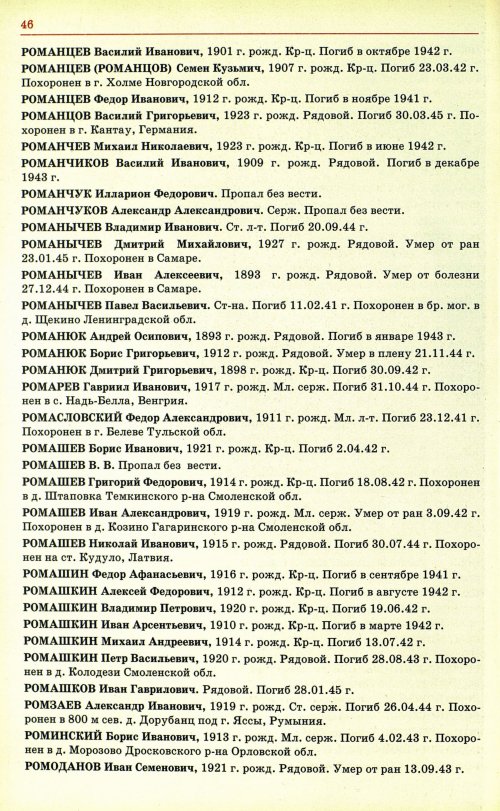 46

РОМАНЦЕВ Василий Иванович, 1901 г. рожд. Кр-ц. Погиб в октябре 1942 г.

РОМАНЦЕВ (РОМАНЦОВ) Семен Кузьмич, 1907 г. рожд. Кр-ц. Погиб 23.03.42 г. Похоронен в г. Холме Новгородской обл.

РОМАНЦЕВ Федор Иванович, 1912 г. рожд. Кр-ц. Погиб в ноябре 1941 г.

РОМАНЦОВ Василий Григорьевич, 1923 г. рожд. Рядовой. Погиб 30.03.45 г. Похоронен в г. Кантау, Германия.

РОМАНЧЕВ Михаил Николаевич, 1923 г. рожд. Кр-ц. Погиб в июне 1942 г.

РОМАНЧИКОВ Василий Иванович, 1909 г. рожд. Рядовой. Погиб в декабре 1943 г.

РОМАНЧУК Илларион Федорович. Пропал без вести.

РОМАНЧУКОВ Александр Александрович. Серж. Пропал без вести.

РОМАНЫЧЕВ Владимир Иванович. Ст. л-т. Погиб 20.09.44 г.

РОМАНЫЧЕВ Дмитрий Михайлович, 1927 г. рожд. Рядовой. Умер от ран 23.01.45 г. Похоронен в Самаре.

РОМАНЫЧЕВ Иван Алексеевич, 1893 г. рожд. Рядовой. Умер от болезни 27.12.44 г. Похоронен в Самаре.

РОМАНЫЧЕВ Павел Васильевич. Ст-на. Погиб 11.02.41 г. Похоронен в бр. мог. в д. Щекино Ленинградской обл.

РОМАНЮК Андрей Осипович, 1893 г. рожд. Рядовой. Погиб в январе 1943 г.

РОМАНЮК Борис Григорьевич, 1912 г. рожд. Рядовой. Умер в плену 21.11.44 г.

РОМАНЮК Дмитрий Григорьевич, 1898 г. рожд. Кр-ц. Погиб 30.09.42 г.

РОМАРЕВ Гавриил Иванович, 1917 г. рожд. Мл. серж. Погиб 31.10.44 г. Похоронен в с. Надь-Белла, Венгрия.

РОМАСЛОВСКИЙ Федор Александрович, 1911 г. рожд. Мл. л-т. Погиб 23.12.41 г. Похоронен в г. Белеве Тульской обл.

РОМАШЕВ Борис Иванович, 1921 г. рожд. Кр-ц. Погиб 2.04.42 г.

РОМАШЕВ В. В. Пропал без вести.

РОМАШЕВ Григорий Федорович, 1914 г. рожд. Кр-ц. Погиб 18.08.42 г. Похоронен в д. Штаповка Темкинского р-на Смоленской обл.

РОМАШЕВ Иван Александрович, 1919 г. рожд. Мл. серж. Умер от ран 3.09.42 г. Похоронен в д. Козино Гагаринского р-на Смоленской обл.

РОМАШЕВ Николай Иванович, 1915 г. рожд. Рядовой. Погиб 30.07.44 г. Похоронен на ст. Кудуло, Латвия.

РОМАШИН Федор Афанасьевич, 1916 г. рожд. Кр-ц. Погиб в сентябре 1941 г.

РОМАШКИН Алексей Федорович, 1912 г. рожд. Кр-ц. Погиб в августе 1942 г.

РОМАШКИН Владимир Петрович, 1920 г. рожд. Кр-ц. Погиб 19.06.42 г.

РОМАШКИН Иван Арсентьевич, 1910 г. рожд. Кр-ц. Погиб в марте 1942 г.

РОМАШКИН Михаил Андреевич, 1914 г. рожд. Кр-ц. Погиб 13.07.42 г.

РОМАШКИН Петр Васильевич, 1920 г. рожд. Рядовой. Погиб 28.08.43 г. Похоронен в д. Колодези Смоленской обл.

РОМАШКОВ Иван Гаврилович. Рядовой. Погиб 28.01.45 г.

РОМЗАЕВ Александр Иванович, 1919 г. рожд. Ст. серж. Погиб 26.04.44 г. Похоронен в 800 м сев. д. Дорубанц под г. Яссы, Румыния.

РОМИНСКИЙ Борис Иванович, 1913 г. рожд. Мл. серж. Погиб 4.02.43 г. Похоронен в д. Морозово Дросковского р-на Орловской обл.

РОМОДАНОВ Иван Семенович, 1921 г. рожд. Рядовой. Умер от ран 13.09.43 г.